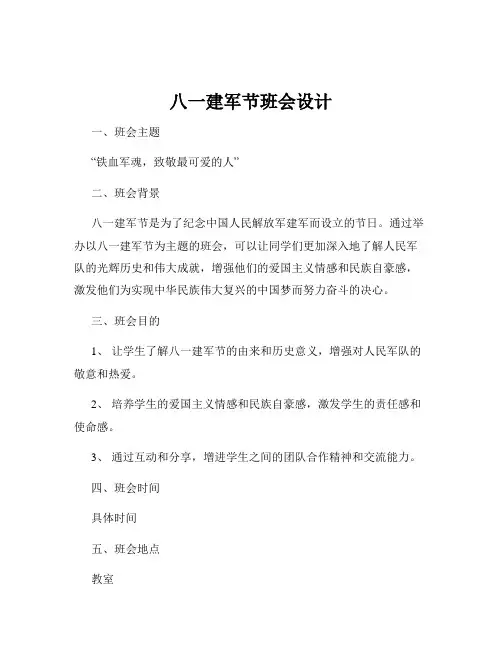 八一建军节班会设计

一、班会主题

“铁血军魂，致敬最可爱的人”

二、班会背景

八一建军节是为了纪念中国人民解放军建军而设立的节日。通过举办以八一建军节为主题的班会，可以让同学们更加深入地了解人民军队的光辉历史和伟大成就，增强他们的爱国主义情感和民族自豪感，激发他们为实现中华民族伟大复兴的中国梦而努力奋斗的决心。

三、班会目的

1、让学生了解八一建军节的由来和历史意义，增强对人民军队的敬意和热爱。

2、培养学生的爱国主义情感和民族自豪感，激发学生的责任感和使命感。

3、通过互动和分享，增进学生之间的团队合作精神和交流能力。

四、班会时间

具体时间

五、班会地点

教室